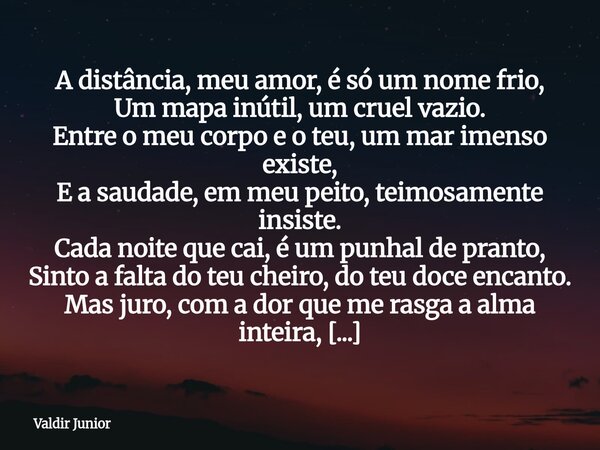 A distância, meu amor, é só um nome frio,
Um mapa inútil, um cruel vazio.
Entre o meu corpo e o teu, um mar imenso existe,
E a saudade, em meu peito, teimosamente insiste.
Cada noite que cai, é um punhal de pranto,
Sinto a falta do teu cheiro, do teu doce encanto.
Mas juro, com a dor que me rasga a alma inteira, [...]

Valdir Junior